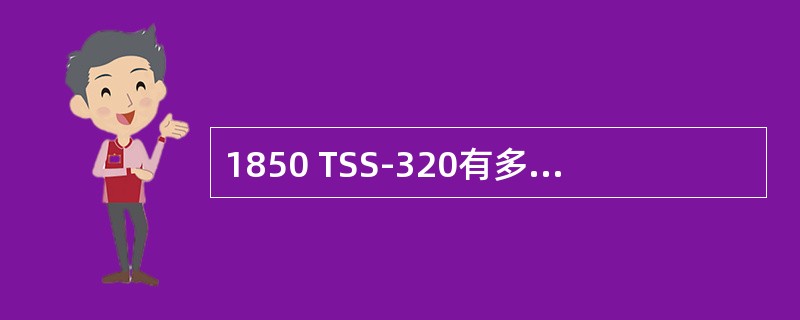 1850 TSS-320有多...